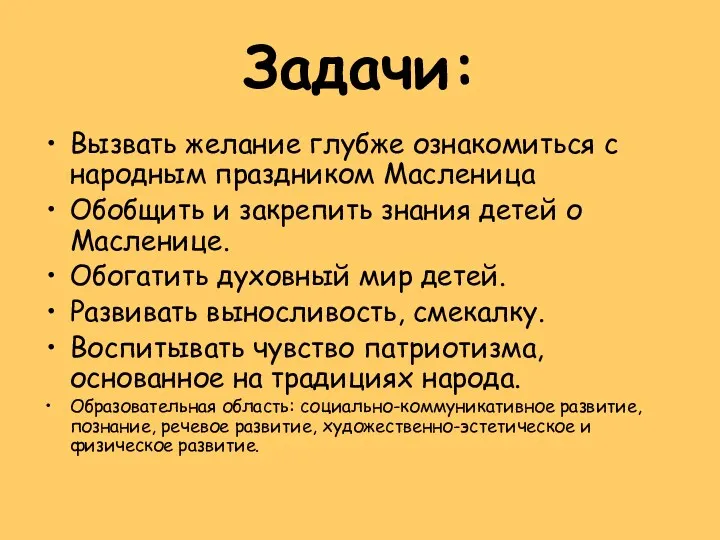 Задачи:

• Вызвать желание глубже ознакомиться с народным праздником Масленица
• Обобщить и закрепить знания детей о Масленице.
• Обогатить духовный мир детей.
• Развивать выносливость, смекалку.
• Воспитывать чувство патриотизма, основанное на традициях народа.
• Образовательная область: социально-коммуникативное развитие, познание, речевое развитие, художественно-эстетическое и физическое развитие.